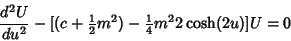 $\frac{d^2U}{du^2} - [(c + \frac{1}{2}m^2) - \frac{1}{4}m^2 2\cosh(2u)]U = 0$